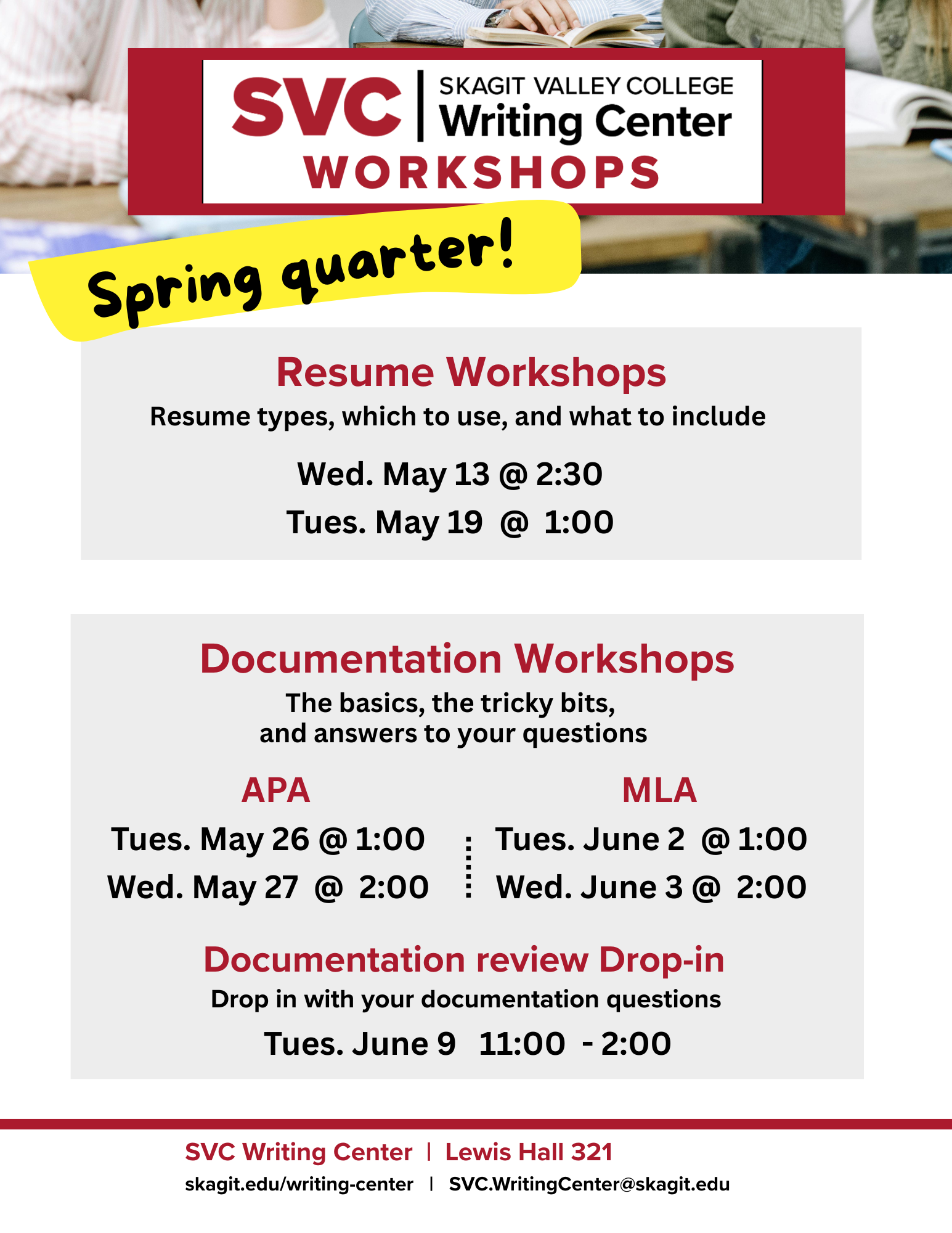 SVC | SKAGIT VALLEY COLLEGE Writing Center

WORKSHOPS

Spring quarter!

Resume Workshops

Resume types, which to use, and what to include

Wed. May 13 @ 2:30

Tues. May 19 @ 1:00

Documentation Workshops

The basics, the tricky bits, and answers to your questions

APA

Tues. May 26 @ 1:00

Wed. May 27 @ 2:00

MLA

Tues. June 2 @ 1:00

Wed. June 3 @ 2:00

Documentation review Drop-in

Drop in with your documentation questions

Tues. June 9 11:00 - 2:00

SVC Writing Center | Lewis Hall 321

skagit.edu/writing-center | SVC.WritingCenter@skagit.edu